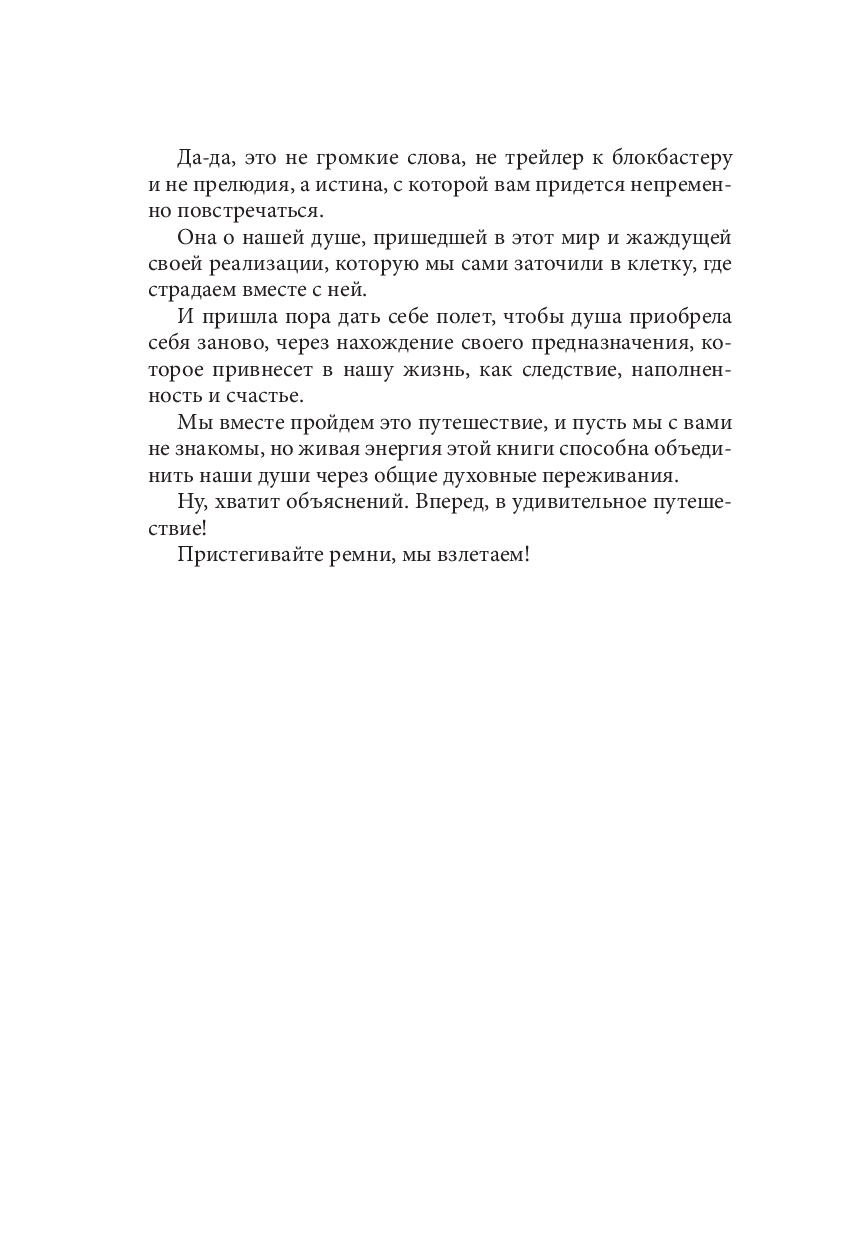 Да-да, это не громкие слова, не трейлер к блокбастеру и не прелюдия, а истина, с которой вам придется непременно повстречаться.

Она о нашей душе, пришедшей в этот мир и жаждущей своей реализации, которую мы сами заточили в клетку, где страдаем вместе с ней.

И пришла пора дать себе полет, чтобы душа приобрела себя заново, через нахождение своего предназначения, которое привнесет в нашу жизнь, как следствие, наполненность и счастье.

Мы вместе пройдем это путешествие, и пусть мы с вами не знакомы, но живая энергия этой книги способна объединить наши души через общие духовные переживания.

Ну, хватит объяснений. Вперед, в удивительное путешествие!

Пристегивайте ремни, мы взлетаем!